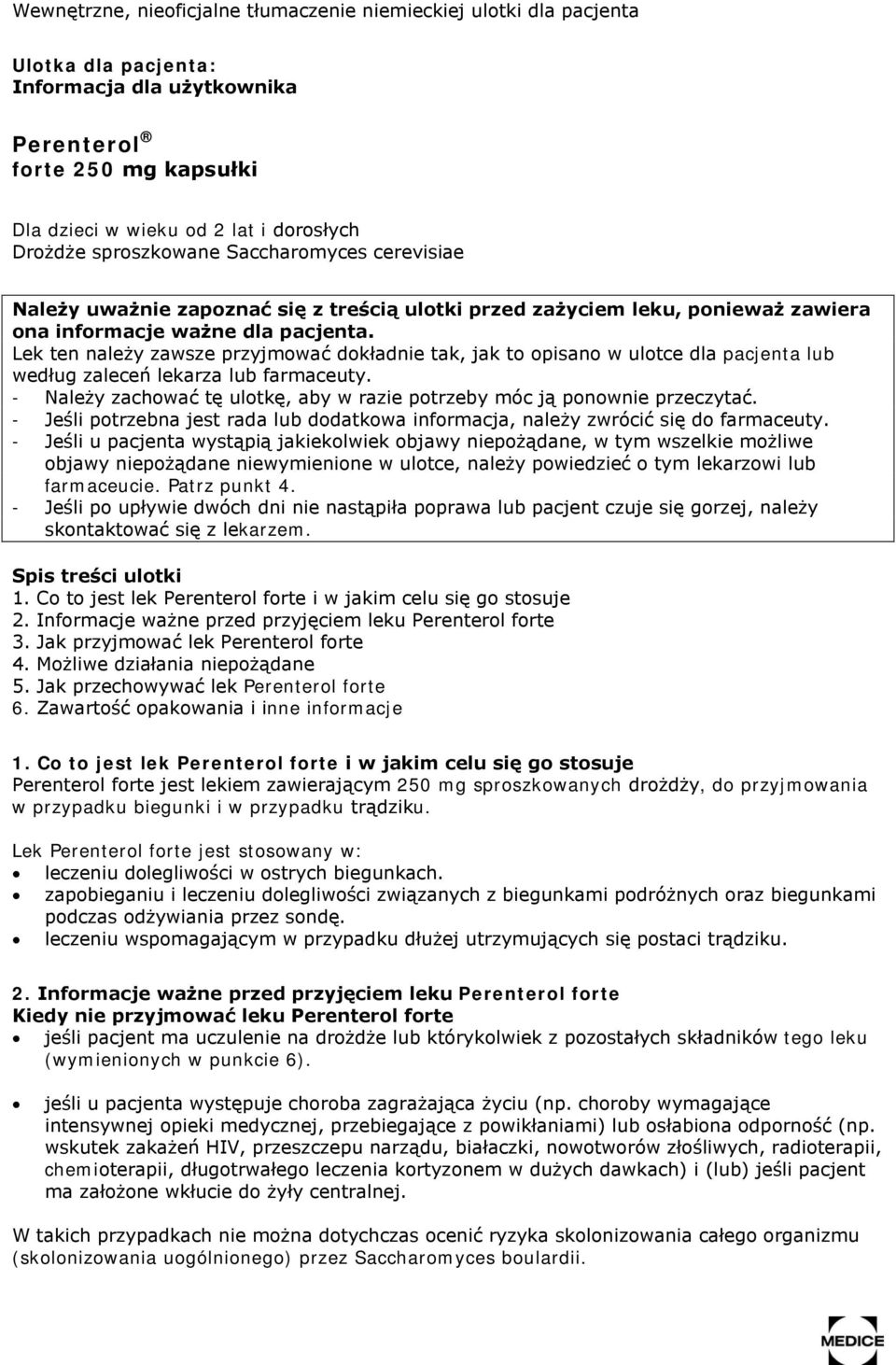 Wewnętrzne, nieoficjalne tłumaczenie niemieckiej ulotki dla pacjenta

Ulotka dla pacjenta:
Informacja dla użytkownika

Perenterol ®
forte 250 mg kapsułki

Dla dzieci w wieku od 2 lat i dorosłych
Drożdże sproszkowane Saccharomyces cerevisiae

Należy uważnie zapoznać się z treścią ulotki przed zażyciem leku, ponieważ zawiera ona informacje ważne dla pacjenta.
Lek ten należy zawsze przyjmować dokładnie tak, jak to opisano w ulotce dla pacjenta lub według zaleceń lekarza lub farmaceuty.
- Należy zachować tę ulotkę, aby w razie potrzeby móc ją ponownie przeczytać.
- Jeśli potrzebna jest rada lub dodatkowa informacja, należy zwrócić się do farmaceuty.
- Jeśli u pacjenta wystąpią jakiekolwiek objawy niepożądane, w tym wszelkie możliwe objawy niepożądane niewymienione w ulotce, należy powiedzieć o tym lekarzowi lub farmaceucie. Patrz punkt 4.
- Jeśli po upływie dwóch dni nie nastąpiła poprawa lub pacjent czuje się gorzej, należy skontaktować się z lekarzem.

Spis treści ulotki
1. Co to jest lek Perenterol forte i w jakim celu się go stosuje
2. Informacje ważne przed przyjęciem leku Perenterol forte
3. Jak przyjmować lek Perenterol forte
4. Możliwe działania niepożądane
5. Jak przechowywać lek Perenterol forte
6. Zawartość opakowania i inne informacje

1. Co to jest lek Perenterol forte i w jakim celu się go stosuje
Perenterol forte jest lekiem zawierającym 250 mg sproszkowanych drożdży, do przyjmowania w przypadku biegunki i w przypadku trądziku.

Lek Perenterol forte jest stosowany w:
• leczeniu dolegliwości w ostrych biegunkach.
• zapobieganiu i leczeniu dolegliwości związanych z biegunkami podróżnych oraz biegunkami podczas odżywiania przez sondę.
• leczeniu wspomagającym w przypadku dłużej utrzymujących się postaci trądziku.

2. Informacje ważne przed przyjęciem leku Perenterol forte
Kiedy nie przyjmować leku Perenterol forte
• jeśli pacjent ma uczulenie na drożdże lub którykolwiek z pozostałych składników tego leku (wymienionych w punkcie 6).

• jeśli u pacjenta występuje choroba zagrażająca życiu (np. choroby wymagające intensywnej opieki medycznej, przebiegające z powikłaniami) lub osłabiona odporność (np. wskutek zakażeń HIV, przeszczepu narządu, białaczki, nowotworów złośliwych, radioterapii, chemioterapii, długotrwałego leczenia kortyzonem w dużych dawkach) i (lub) jeśli pacjent ma założone wkłucie do żyły centralnej.

W takich przypadkach nie można dotychczas ocenić ryzyka skolonizowania całego organizmu (skolonizowania uogólnionego) przez Saccharomyces boulardii.

MEDICE